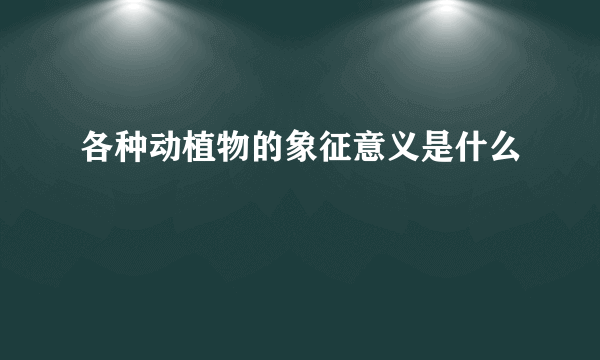 各种动植物的象征意义是什么